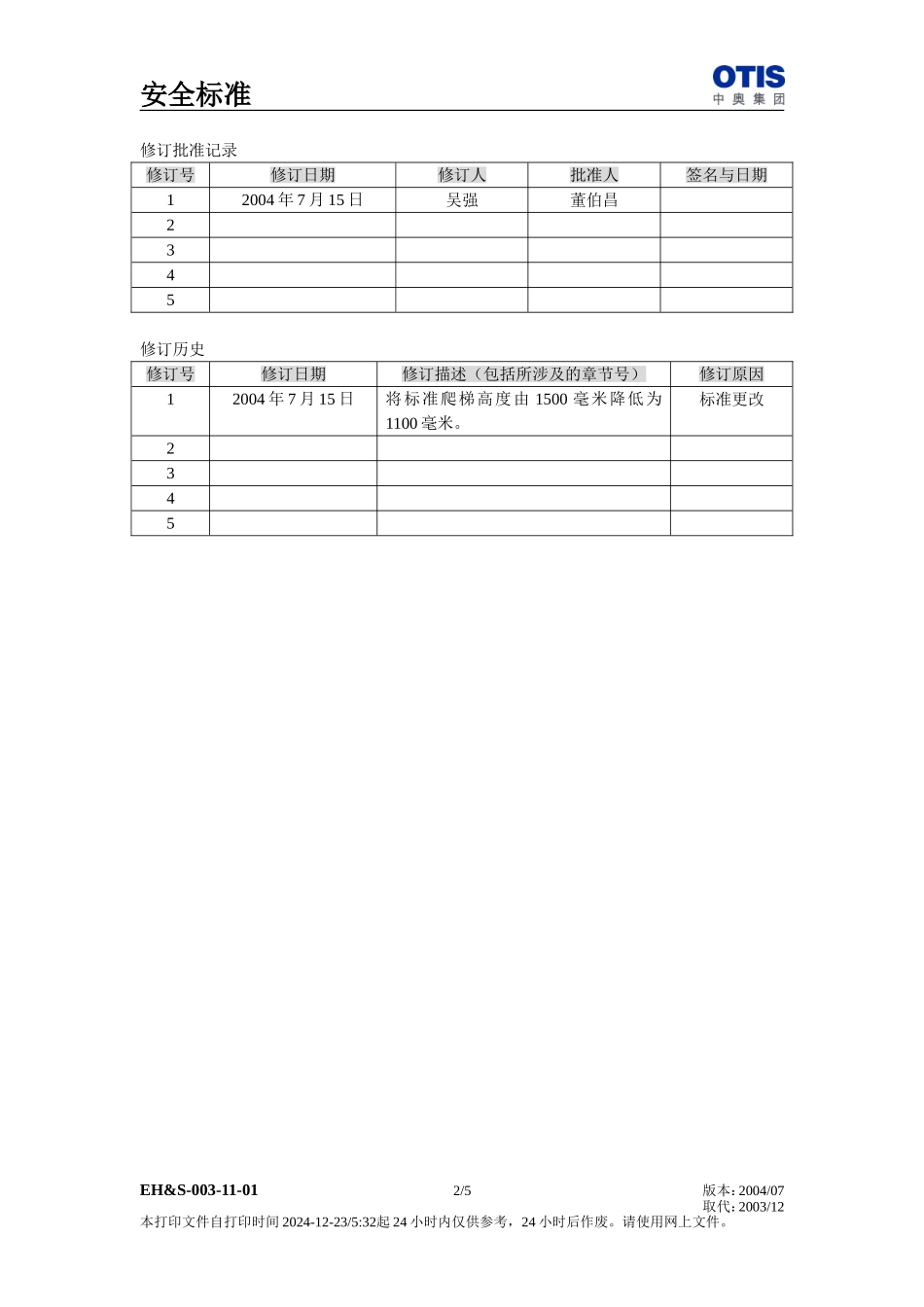 安全标准

OTIS
中 奥 集 团

修订批准记录

| 修订号 | 修订日期 | 修订人 | 批准人 | 签名与日期 |
|---|---|---|---|---|
| 1 | 2004 年 7 月 15 日 | 吴强 | 董伯昌 | |
| 2 | | | | |
| 3 | | | | |
| 4 | | | | |
| 5 | | | | |

修订历史

| 修订号 | 修订日期 | 修订描述（包括所涉及的章节号） | 修订原因 |
|---|---|---|---|
| 1 | 2004 年 7 月 15 日 | 将标准爬梯高度由 1500 毫米降低为 1100 毫米。 | 标准更改 |
| 2 | | | |
| 3 | | | |
| 4 | | | |
| 5 | | | |

EH&S-003-11-01
2/5
版本: 2004/07
取代: 2003/12
本打印文件自打印时间 2024-12-23/5:32起 24 小时内仅供参考，24 小时后作废。请使用网上文件。